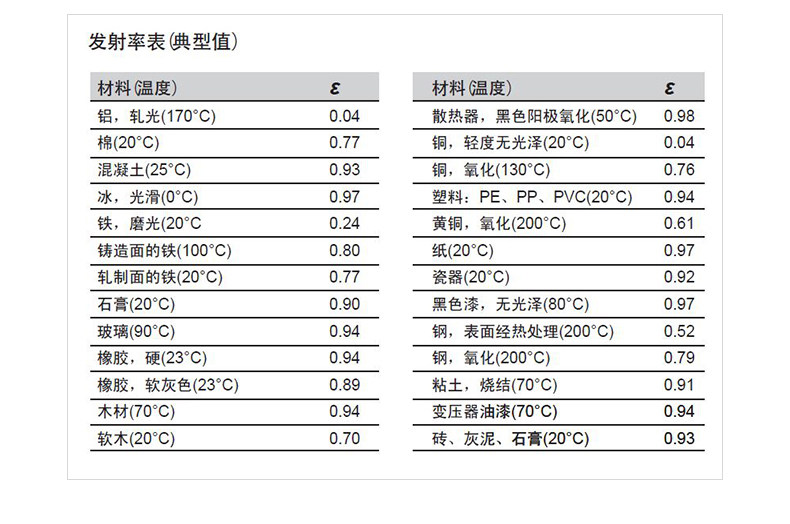 发射率表(典型值)

| 材料(温度) | $\varepsilon$ |
|---|---|
| 铝，轧光(170°C) | 0.04 |
| 棉(20°C) | 0.77 |
| 混凝土(25°C) | 0.93 |
| 冰，光滑(0°C) | 0.97 |
| 铁，磨光(20°C | 0.24 |
| 铸造面的铁(100°C) | 0.80 |
| 轧制面的铁(20°C) | 0.77 |
| 石膏(20°C) | 0.90 |
| 玻璃(90°C) | 0.94 |
| 橡胶，硬(23°C) | 0.94 |
| 橡胶，软灰色(23°C) | 0.89 |
| 木材(70°C) | 0.94 |
| 软木(20°C) | 0.70 |

| 材料(温度) | $\varepsilon$ |
|---|---|
| 散热器，黑色阳极氧化(50°C) | 0.98 |
| 铜，轻度无光泽(20°C) | 0.04 |
| 铜，氧化(130°C) | 0.76 |
| 塑料：PE、PP、PVC(20°C) | 0.94 |
| 黄铜，氧化(200°C) | 0.61 |
| 纸(20°C) | 0.97 |
| 瓷器(20°C) | 0.92 |
| 黑色漆，无光泽(80°C) | 0.97 |
| 钢，表面经热处理(200°C) | 0.52 |
| 钢，氧化(200°C) | 0.79 |
| 粘土，烧结(70°C) | 0.91 |
| 变压器油漆(70°C) | 0.94 |
| 砖、灰泥、石膏(20°C) | 0.93 |